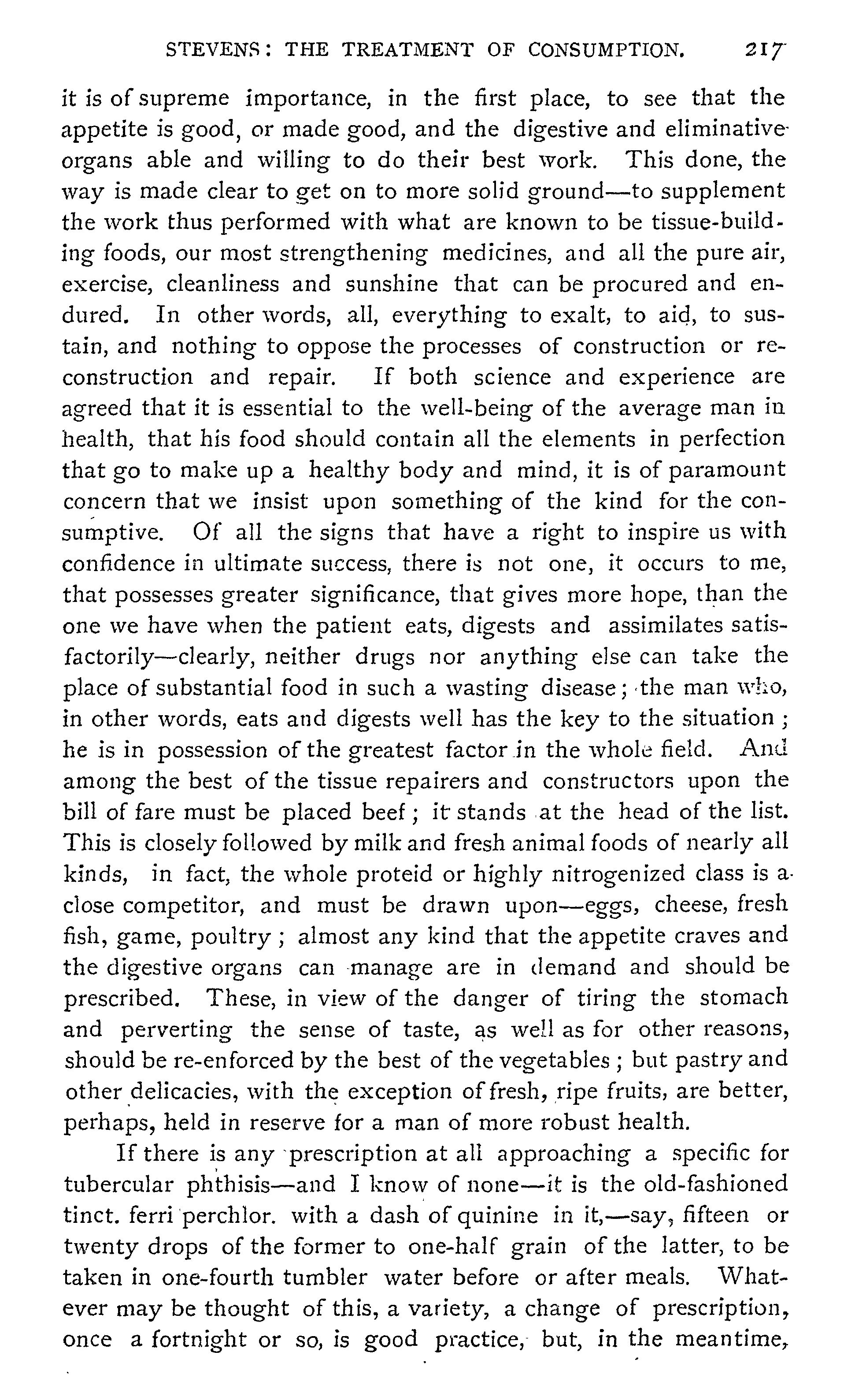 STEVENS: THE TREATMENT OF CONSUMPTION. 217

it is of supreme importance, in the first place, to see that the appetite is good, or made good, and the digestive and eliminative organs able and willing to do their best work. This done, the way is made clear to get on to more solid ground—to supplement the work thus performed with what are known to be tissue-building foods, our most strengthening medicines, and all the pure air, exercise, cleanliness and sunshine that can be procured and endured. In other words, all, everything to exalt, to aid, to sustain, and nothing to oppose the processes of construction or reconstruction and repair. If both science and experience are agreed that it is essential to the well-being of the average man in health, that his food should contain all the elements in perfection that go to make up a healthy body and mind, it is of paramount concern that we insist upon something of the kind for the consumptive. Of all the signs that have a right to inspire us with confidence in ultimate success, there is not one, it occurs to me, that possesses greater significance, that gives more hope, than the one we have when the patient eats, digests and assimilates satisfactorily—clearly, neither drugs nor anything else can take the place of substantial food in such a wasting disease; the man who, in other words, eats and digests well has the key to the situation; he is in possession of the greatest factor in the whole field. And among the best of the tissue repairers and constructors upon the bill of fare must be placed beef; it stands at the head of the list. This is closely followed by milk and fresh animal foods of nearly all kinds, in fact, the whole proteid or highly nitrogenized class is a close competitor, and must be drawn upon—eggs, cheese, fresh fish, game, poultry; almost any kind that the appetite craves and the digestive organs can manage are in demand and should be prescribed. These, in view of the danger of tiring the stomach and perverting the sense of taste, as well as for other reasons, should be re-enforced by the best of the vegetables; but pastry and other delicacies, with the exception of fresh, ripe fruits, are better, perhaps, held in reserve for a man of more robust health.

If there is any prescription at all approaching a specific for tubercular phthisis—and I know of none—it is the old-fashioned tinct. ferri perchlor. with a dash of quinine in it,—say, fifteen or twenty drops of the former to one-half grain of the latter, to be taken in one-fourth tumbler water before or after meals. Whatever may be thought of this, a variety, a change of prescription, once a fortnight or so, is good practice, but, in the meantime,